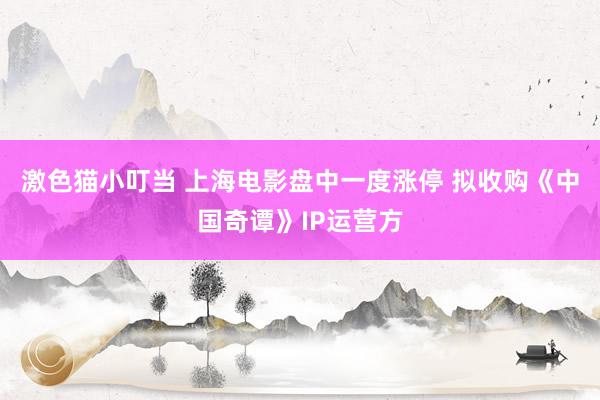 激色猫小叮当 上海电影盘中一度涨停 拟收购《中国奇谭》IP运营方